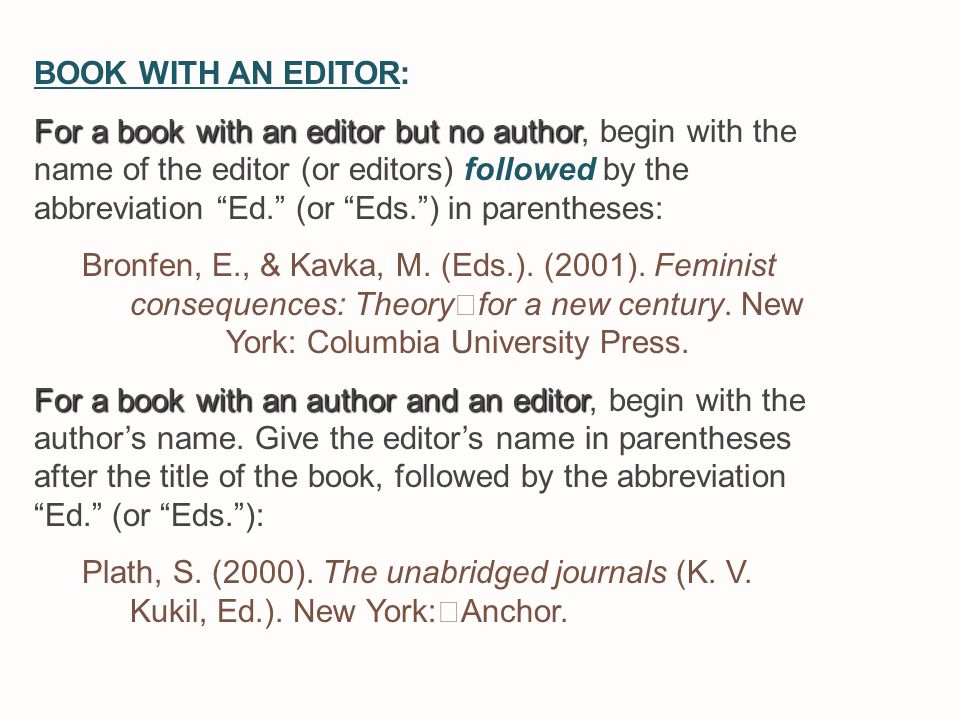 BOOK WITH AN EDITOR:

For a book with an editor but no author, begin with the name of the editor (or editors) followed by the abbreviation “Ed.” (or “Eds.”) in parentheses:

Bronfen, E., & Kavka, M. (Eds.). (2001). Feminist consequences: Theory□for a new century. New York: Columbia University Press.

For a book with an author and an editor, begin with the author’s name. Give the editor’s name in parentheses after the title of the book, followed by the abbreviation “Ed.” (or “Eds.”):

Plath, S. (2000). The unabridged journals (K. V. Kukil, Ed.). New York:□Anchor.